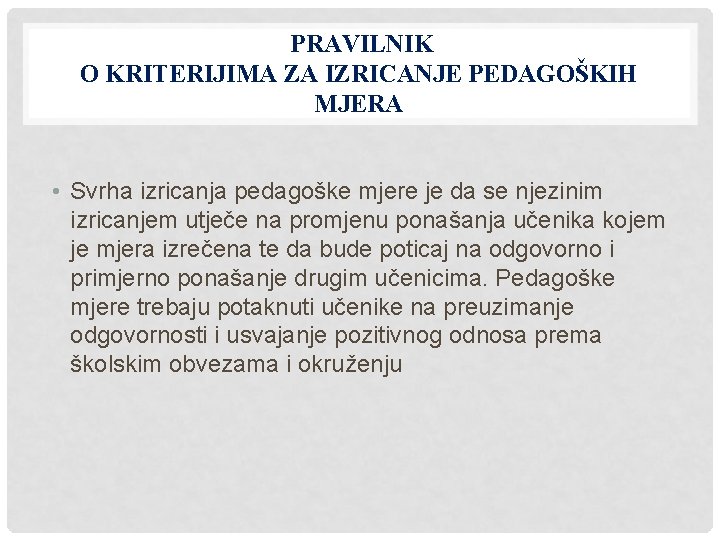 PRAVILNIK
O KRITERIJIMA ZA IZRICANJE PEDAGOŠKIH MJERA

• Svrha izricanja pedagoške mjere je da se njezinim izricanjem utječe na promjenu ponašanja učenika kojem je mjera izrečena te da bude poticaj na odgovorno i primjerno ponašanje drugim učenicima. Pedagoške mjere trebaju potaknuti učenike na preuzimanje odgovornosti i usvajanje pozitivnog odnosa prema školskim obvezama i okruženju